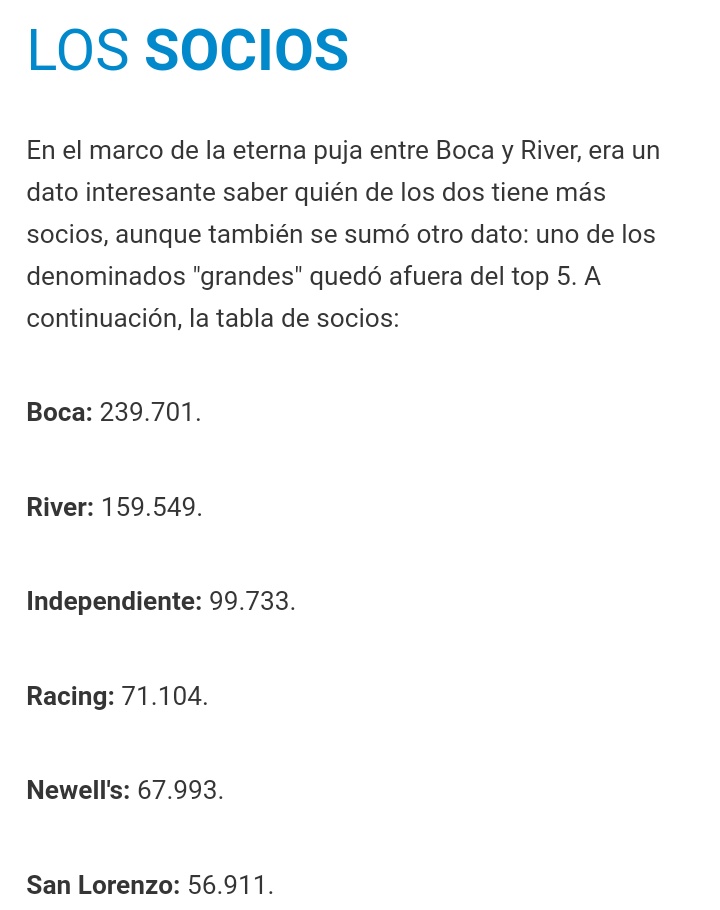 LOS SOCIOS

En el marco de la eterna puja entre Boca y River, era un dato interesante saber quién de los dos tiene más socios, aunque también se sumó otro dato: uno de los denominados "grandes" quedó afuera del top 5. A continuación, la tabla de socios:

Boca: 239.701.

River: 159.549.

Independiente: 99.733.

Racing: 71.104.

Newell's: 67.993.

San Lorenzo: 56.911.